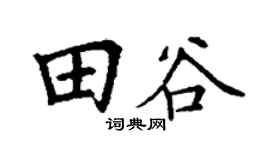 田谷
词典网